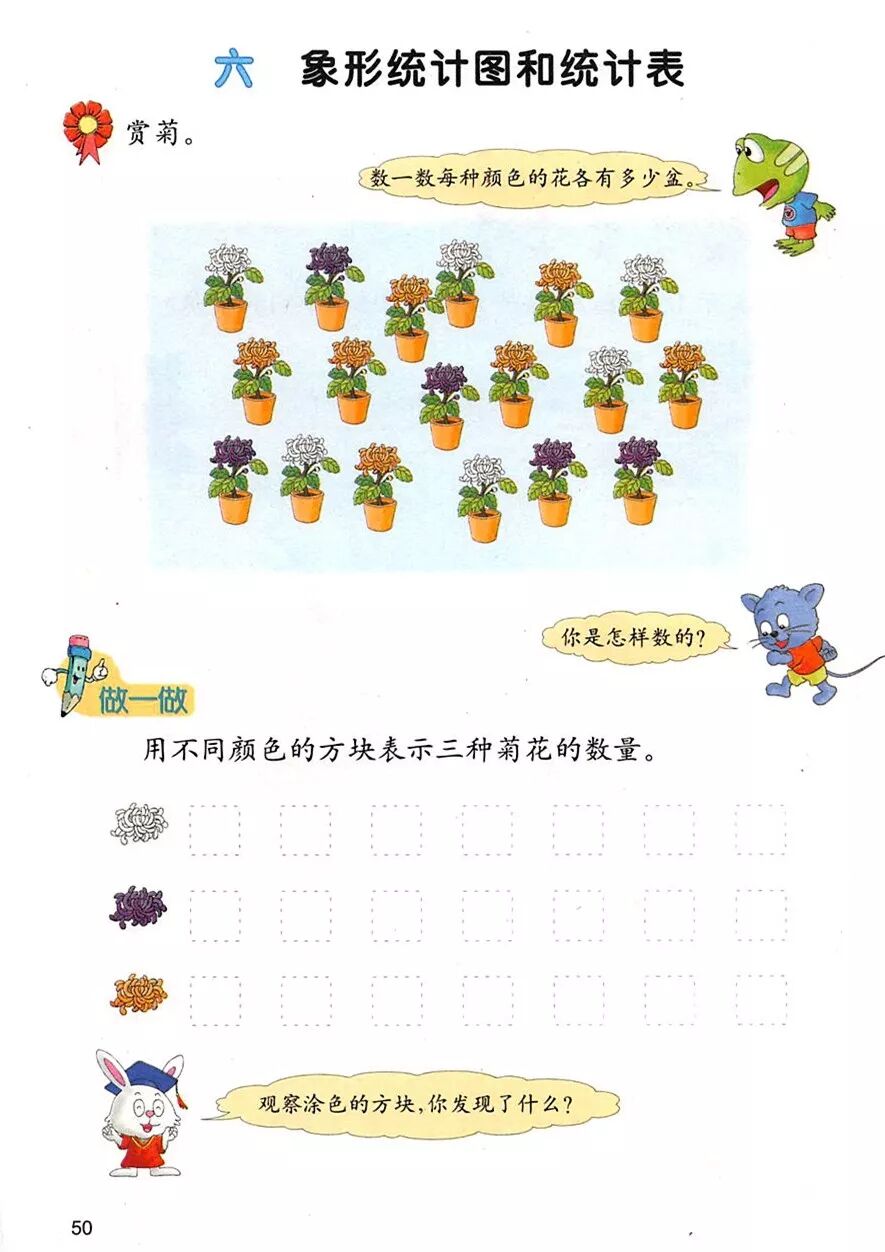 六　象形统计图和统计表

赏菊。

数一数每种颜色的花各有多少盆。

你是怎样数的?

做一做

用不同颜色的方块表示三种菊花的数量。

观察涂色的方块,你发现了什么?

50